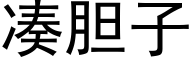 凑胆子